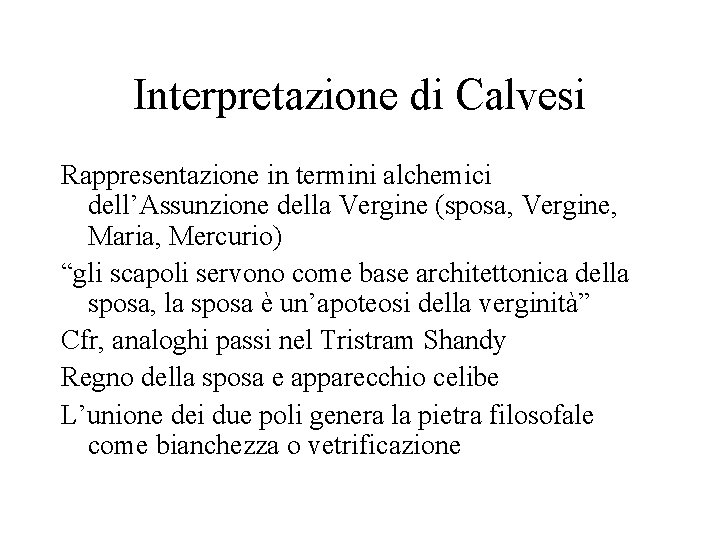 Interpretazione di Calvesi

Rappresentazione in termini alchemici dell’Assunzione della Vergine (sposa, Vergine, Maria, Mercurio)

“gli scapoli servono come base architettonica della sposa, la sposa è un’apoteosi della verginità”

Cfr, analoghi passi nel Tristram Shandy

Regno della sposa e apparecchio celibe

L’unione dei due poli genera la pietra filosofale come bianchezza o vetrificazione